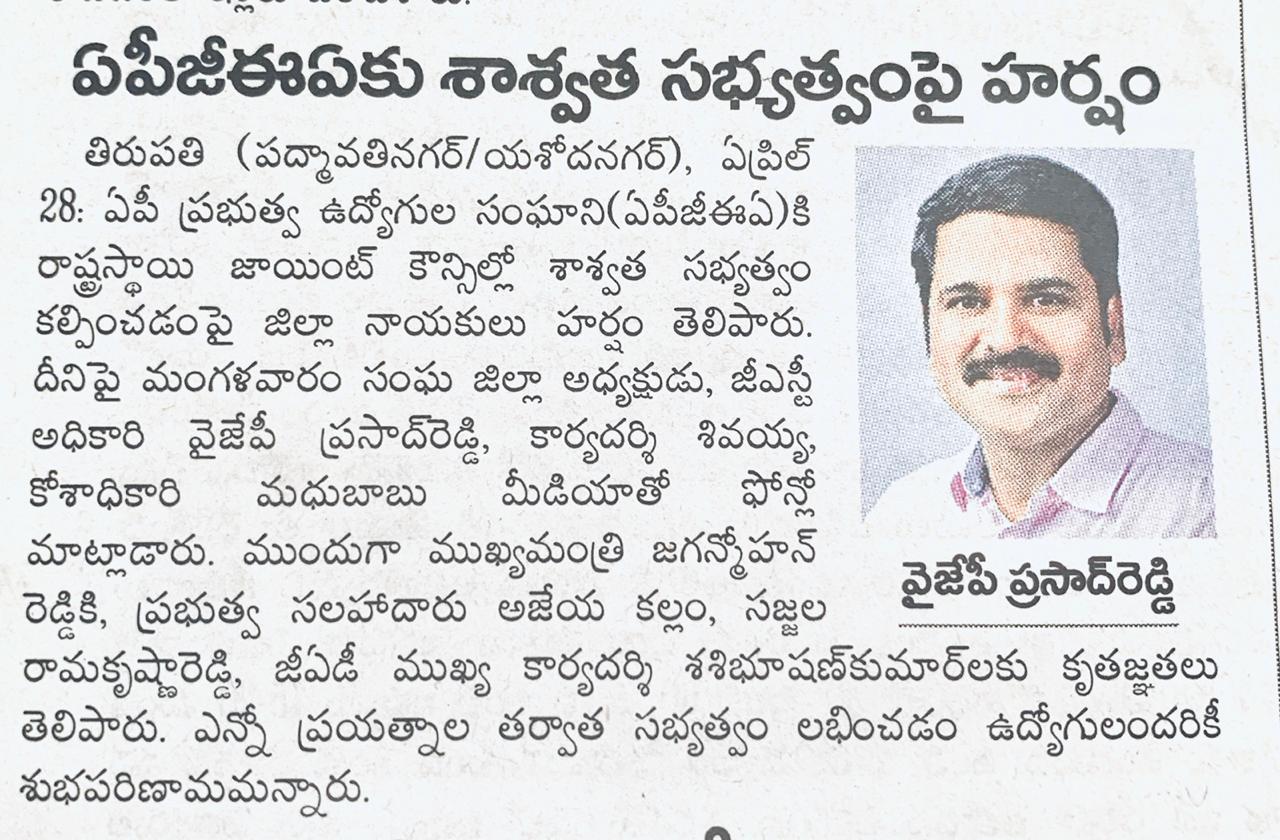 ఏపీజీఈఏకు శాశ్వత సభ్యత్వంపై హర్షం

తిరుపతి (పద్మావతినగర్/యశోదనగర్), ఏప్రిల్ 28: ఏపీ ప్రభుత్వ ఉద్యోగుల సంఘాని(ఏపీజీఈఏ)కి రాష్ట్రస్థాయి జాయింట్ కౌన్సిల్లో శాశ్వత సభ్యత్వం కల్పించడంపై జిల్లా నాయకులు హర్షం తెలిపారు. దీనిపై మంగళవారం సంఘ జిల్లా అధ్యక్షుడు, జీఎస్టీ అధికారి వైజేపీ ప్రసాద్‌రెడ్డి, కార్యదర్శి శివయ్య, కోశాధికారి మధుబాబు మీడియాతో ఫోన్లో మాట్లాడారు. ముందుగా ముఖ్యమంత్రి జగన్మోహన్ రెడ్డికి, ప్రభుత్వ సలహాదారు అజేయ కల్లం, సజ్జల రామకృష్ణారెడ్డి, జీఏడీ ముఖ్య కార్యదర్శి శశిభూషణ్‌కుమార్‌లకు కృతజ్ఞతలు తెలిపారు. ఎన్నో ప్రయత్నాల తర్వాత సభ్యత్వం లభించడం ఉద్యోగులందరికీ శుభపరిణామమన్నారు.

వైజేపీ ప్రసాద్‌రెడ్డి